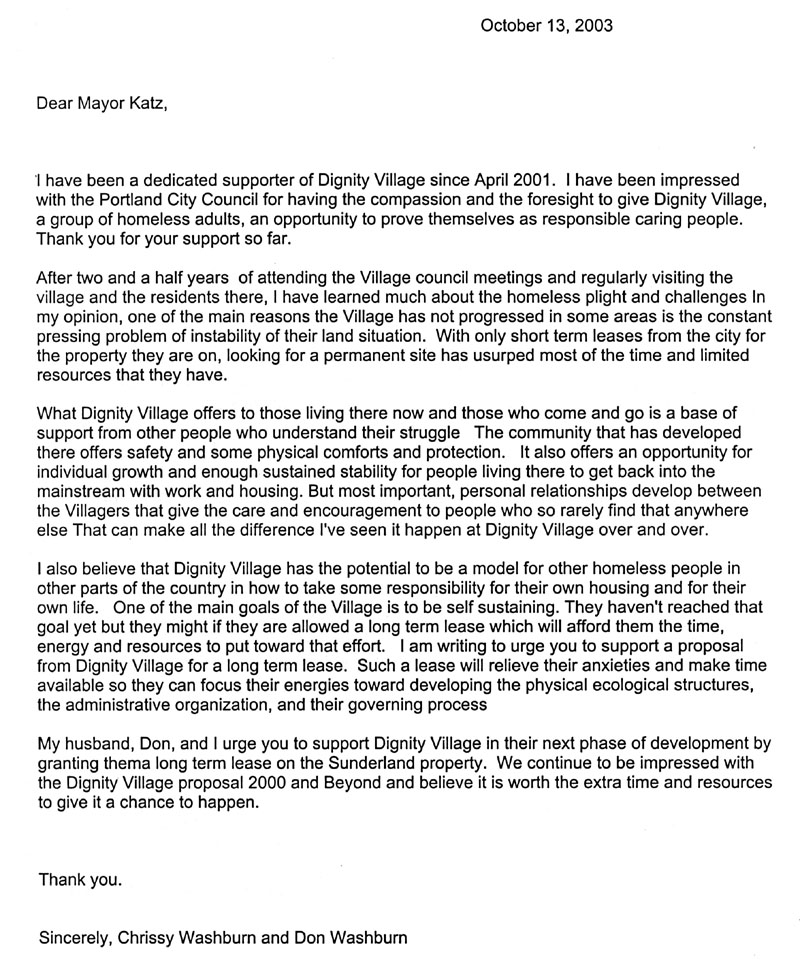 October 13, 2003

Dear Mayor Katz,

I have been a dedicated supporter of Dignity Village since April 2001. I have been impressed with the Portland City Council for having the compassion and the foresight to give Dignity Village, a group of homeless adults, an opportunity to prove themselves as responsible caring people. Thank you for your support so far.

After two and a half years of attending the Village council meetings and regularly visiting the village and the residents there, I have learned much about the homeless plight and challenges In my opinion, one of the main reasons the Village has not progressed in some areas is the constant pressing problem of instability of their land situation. With only short term leases from the city for the property they are on, looking for a permanent site has usurped most of the time and limited resources that they have.

What Dignity Village offers to those living there now and those who come and go is a base of support from other people who understand their struggle The community that has developed there offers safety and some physical comforts and protection. It also offers an opportunity for individual growth and enough sustained stability for people living there to get back into the mainstream with work and housing. But most important, personal relationships develop between the Villagers that give the care and encouragement to people who so rarely find that anywhere else That can make all the difference I've seen it happen at Dignity Village over and over.

I also believe that Dignity Village has the potential to be a model for other homeless people in other parts of the country in how to take some responsibility for their own housing and for their own life. One of the main goals of the Village is to be self sustaining. They haven't reached that goal yet but they might if they are allowed a long term lease which will afford them the time, energy and resources to put toward that effort. I am writing to urge you to support a proposal from Dignity Village for a long term lease. Such a lease will relieve their anxieties and make time available so they can focus their energies toward developing the physical ecological structures, the administrative organization, and their governing process

My husband, Don, and I urge you to support Dignity Village in their next phase of development by granting thema long term lease on the Sunderland property. We continue to be impressed with the Dignity Village proposal 2000 and Beyond and believe it is worth the extra time and resources to give it a chance to happen.

Thank you.

Sincerely, Chrissy Washburn and Don Washburn